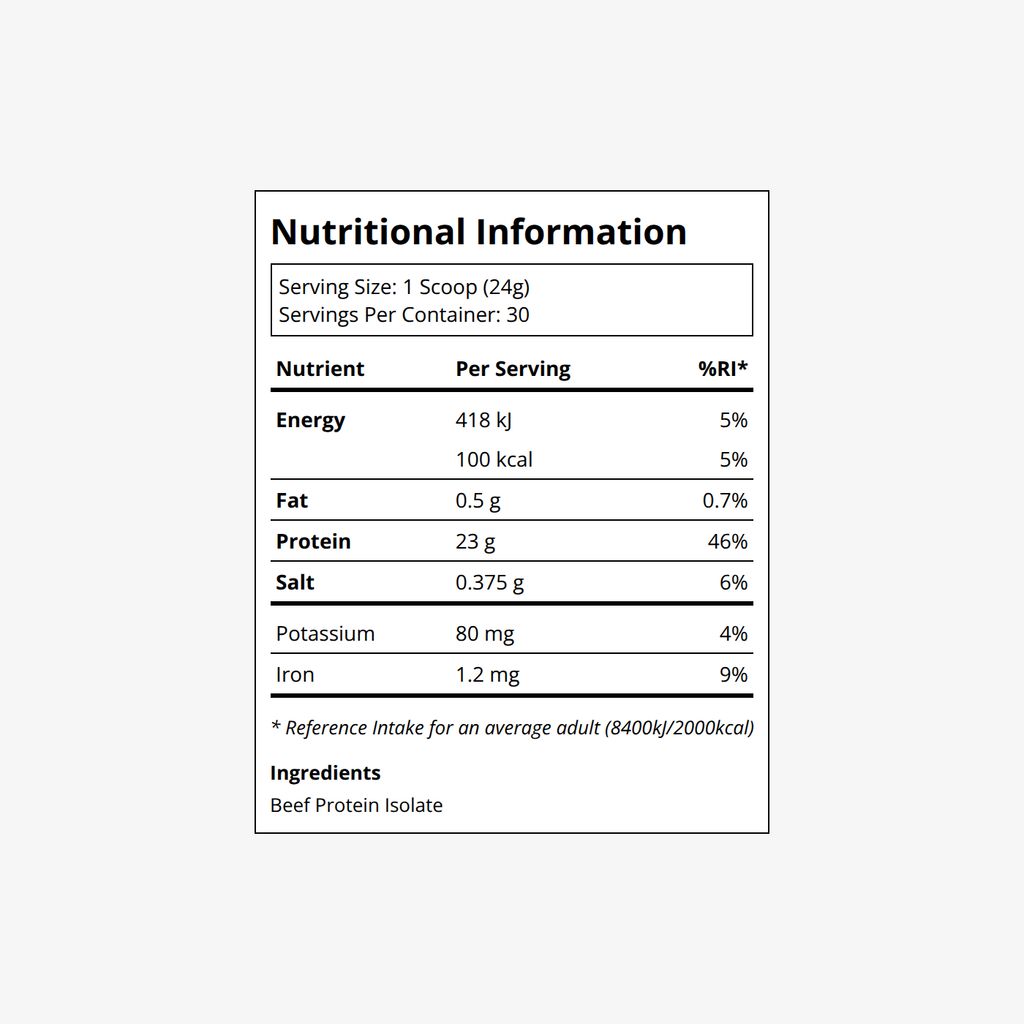 Nutritional Information

Serving Size: 1 Scoop (24g)
Servings Per Container: 30

| Nutrient | Per Serving | %RI* |
|---|---|---|
| Energy | 418 kJ | 5% |
| | 100 kcal | 5% |
| Fat | 0.5 g | 0.7% |
| Protein | 23 g | 46% |
| Salt | 0.375 g | 6% |
| Potassium | 80 mg | 4% |
| Iron | 1.2 mg | 9% |

* Reference Intake for an average adult (8400kJ/2000kcal)

Ingredients
Beef Protein Isolate